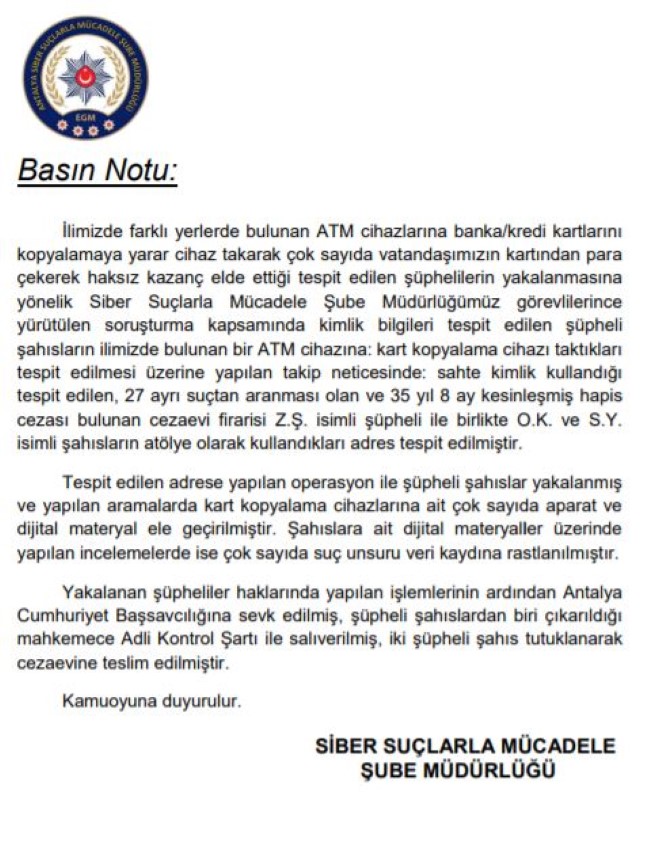 ANTALYA SİBER SUÇLARLA MÜCADELE ŞUBE MÜDÜRLÜĞÜ
EGM

Basın Notu:

İlimizde farklı yerlerde bulunan ATM cihazlarına banka/kredi kartlarını kopyalamaya yarar cihaz takarak çok sayıda vatandaşımızın kartından para çekerek haksız kazanç elde ettiği tespit edilen şüphelilerin yakalanmasına yönelik Siber Suçlarla Mücadele Şube Müdürlüğümüz görevlilerince yürütülen soruşturma kapsamında kimlik bilgileri tespit edilen şüpheli şahısların ilimizde bulunan bir ATM cihazına: kart kopyalama cihazı taktıkları tespit edilmesi üzerine yapılan takip neticesinde: sahte kimlik kullandığı tespit edilen, 27 ayrı suçtan aranması olan ve 35 yıl 8 ay kesinleşmiş hapis cezası bulunan cezaevi firarisi Z.Ş. isimli şüpheli ile birlikte O.K. ve S.Y. isimli şahısların atölye olarak kullandıkları adres tespit edilmiştir.

Tespit edilen adrese yapılan operasyon ile şüpheli şahıslar yakalanmış ve yapılan aramalarda kart kopyalama cihazlarına ait çok sayıda aparat ve dijital materyal ele geçirilmiştir. Şahıslara ait dijital materyaller üzerinde yapılan incelemelerde ise çok sayıda suç unsuru veri kaydına rastlanılmıştır.

Yakalanan şüpheliler haklarında yapılan işlemlerinin ardından Antalya Cumhuriyet Başsavcılığına sevk edilmiş, şüpheli şahıslardan biri çıkarıldığı mahkemece Adli Kontrol Şartı ile salıverilmiş, iki şüpheli şahıs tutuklanarak cezaevine teslim edilmiştir.

Kamuoyuna duyurulur.

SİBER SUÇLARLA MÜCADELE
ŞUBE MÜDÜRLÜĞÜ